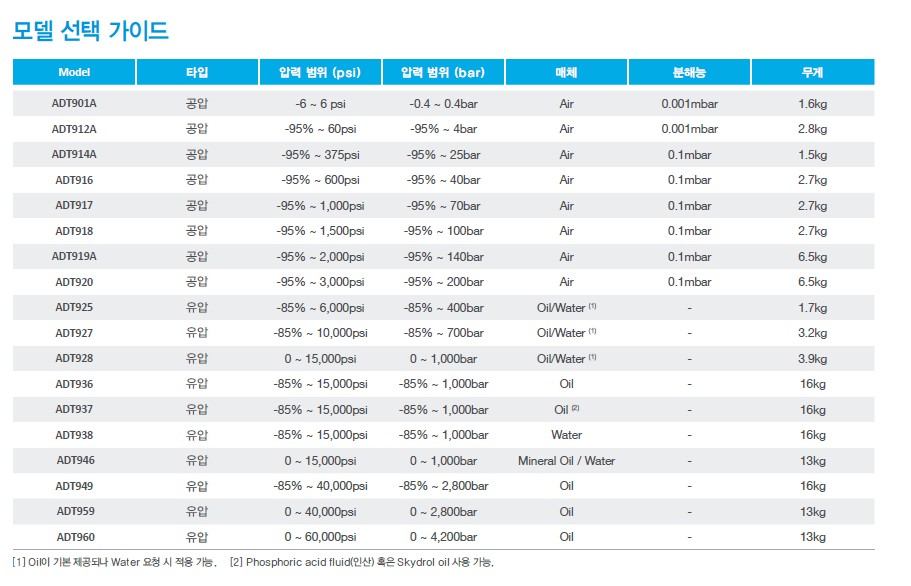 모델 선택 가이드

| Model | 타입 | 압력 범위 (psi) | 압력 범위 (bar) | 매체 | 분해능 | 무게 |
|---|---|---|---|---|---|---|
| ADT901A | 공압 | -6 ~ 6 psi | -0.4 ~ 0.4bar | Air | 0.001mbar | 1.6kg |
| ADT912A | 공압 | -95% ~ 60psi | -95% ~ 4bar | Air | 0.001mbar | 2.8kg |
| ADT914A | 공압 | -95% ~ 375psi | -95% ~ 25bar | Air | 0.1mbar | 1.5kg |
| ADT916 | 공압 | -95% ~ 600psi | -95% ~ 40bar | Air | 0.1mbar | 2.7kg |
| ADT917 | 공압 | -95% ~ 1,000psi | -95% ~ 70bar | Air | 0.1mbar | 2.7kg |
| ADT918 | 공압 | -95% ~ 1,500psi | -95% ~ 100bar | Air | 0.1mbar | 2.7kg |
| ADT919A | 공압 | -95% ~ 2,000psi | -95% ~ 140bar | Air | 0.1mbar | 6.5kg |
| ADT920 | 공압 | -95% ~ 3,000psi | -95% ~ 200bar | Air | 0.1mbar | 6.5kg |
| ADT925 | 유압 | -85% ~ 6,000psi | -85% ~ 400bar | Oil/Water (1) | - | 1.7kg |
| ADT927 | 유압 | -85% ~ 10,000psi | -85% ~ 700bar | Oil/Water (1) | - | 3.2kg |
| ADT928 | 유압 | 0 ~ 15,000psi | 0 ~ 1,000bar | Oil/Water (1) | - | 3.9kg |
| ADT936 | 유압 | -85% ~ 15,000psi | -85% ~ 1,000bar | Oil | - | 16kg |
| ADT937 | 유압 | -85% ~ 15,000psi | -85% ~ 1,000bar | Oil (2) | - | 16kg |
| ADT938 | 유압 | -85% ~ 15,000psi | -85% ~ 1,000bar | Water | - | 16kg |
| ADT946 | 유압 | 0 ~ 15,000psi | 0 ~ 1,000bar | Mineral Oil / Water | - | 13kg |
| ADT949 | 유압 | -85% ~ 40,000psi | -85% ~ 2,800bar | Oil | - | 16kg |
| ADT959 | 유압 | 0 ~ 40,000psi | 0 ~ 2,800bar | Oil | - | 13kg |
| ADT960 | 유압 | 0 ~ 60,000psi | 0 ~ 4,200bar | Oil | - | 13kg |

[1] Oil이 기본 제공되나 Water 요청 시 적용 가능. [2] Phosphoric acid fluid(인산) 혹은 Skydrol oil 사용 가능.